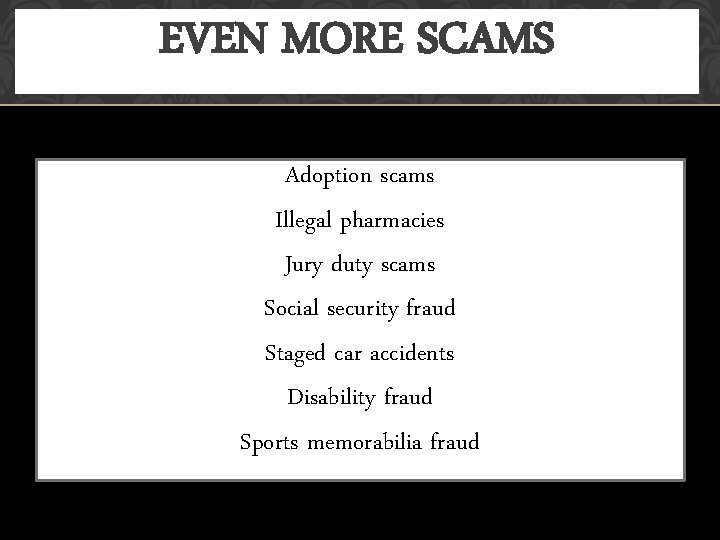 EVEN MORE SCAMS

Adoption scams

Illegal pharmacies

Jury duty scams

Social security fraud

Staged car accidents

Disability fraud

Sports memorabilia fraud